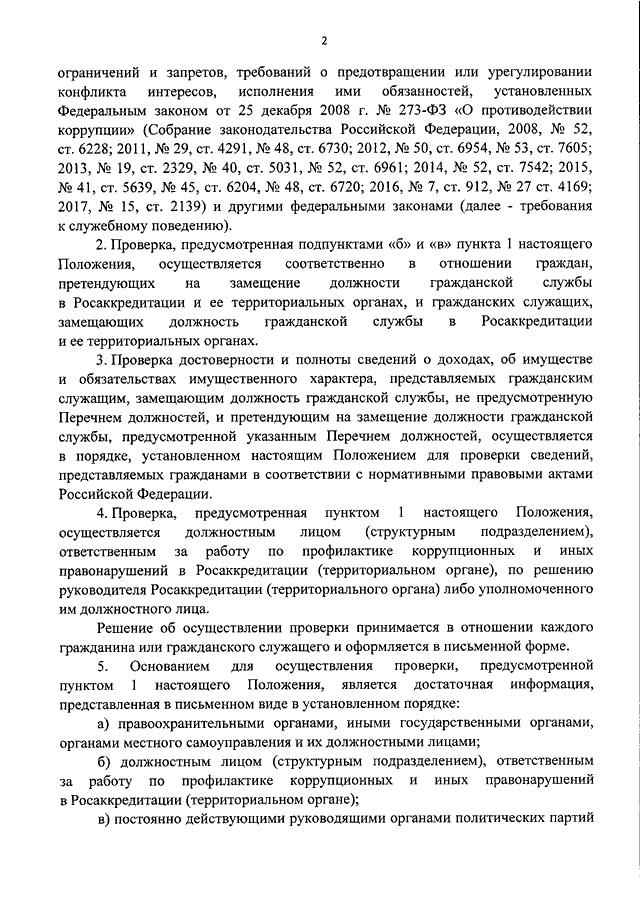 2

ограничений и запретов, требований о предотвращении или урегулировании конфликта интересов, исполнения ими обязанностей, установленных Федеральным законом от 25 декабря 2008 г. № 273-ФЗ «О противодействии коррупции» (Собрание законодательства Российской Федерации, 2008, № 52, ст. 6228; 2011, № 29, ст. 4291, № 48, ст. 6730; 2012, № 50, ст. 6954, № 53, ст. 7605; 2013, № 19, ст. 2329, № 40, ст. 5031, № 52, ст. 6961; 2014, № 52, ст. 7542; 2015, № 41, ст. 5639, № 45, ст. 6204, № 48, ст. 6720; 2016, № 7, ст. 912, № 27 ст. 4169; 2017, № 15, ст. 2139) и другими федеральными законами (далее - требования к служебному поведению).

2. Проверка, предусмотренная подпунктами «б» и «в» пункта 1 настоящего Положения, осуществляется соответственно в отношении граждан, претендующих на замещение должности гражданской службы в Росаккредитации и ее территориальных органах, и гражданских служащих, замещающих должность гражданской службы в Росаккредитации и ее территориальных органах.

3. Проверка достоверности и полноты сведений о доходах, об имуществе и обязательствах имущественного характера, представляемых гражданским служащим, замещающим должность гражданской службы, не предусмотренную Перечнем должностей, и претендующим на замещение должности гражданской службы, предусмотренной указанным Перечнем должностей, осуществляется в порядке, установленном настоящим Положением для проверки сведений, представляемых гражданами в соответствии с нормативными правовыми актами Российской Федерации.

4. Проверка, предусмотренная пунктом 1 настоящего Положения, осуществляется должностным лицом (структурным подразделением), ответственным за работу по профилактике коррупционных и иных правонарушений в Росаккредитации (территориальном органе), по решению руководителя Росаккредитации (территориального органа) либо уполномоченного им должностного лица.

Решение об осуществлении проверки принимается в отношении каждого гражданина или гражданского служащего и оформляется в письменной форме.

5. Основанием для осуществления проверки, предусмотренной пунктом 1 настоящего Положения, является достаточная информация, представленная в письменном виде в установленном порядке:

а) правоохранительными органами, иными государственными органами, органами местного самоуправления и их должностными лицами;

б) должностным лицом (структурным подразделением), ответственным за работу по профилактике коррупционных и иных правонарушений в Росаккредитации (территориальном органе);

в) постоянно действующими руководящими органами политических партий